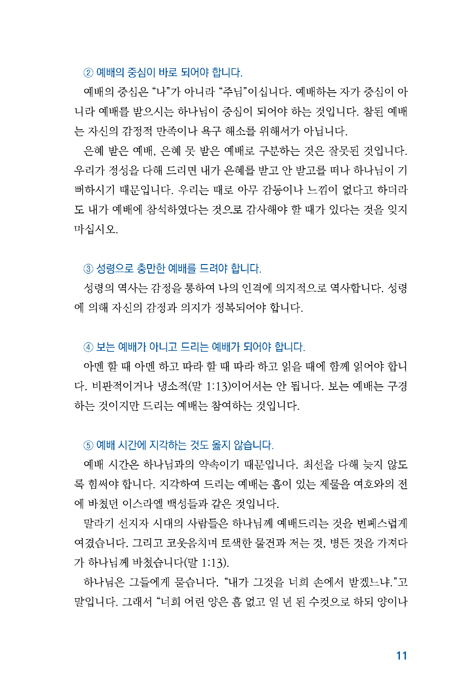 ② 예배의 중심이 바로 되어야 합니다.

예배의 중심은 "나"가 아니라 "주님"이십니다. 예배하는 자가 중심이 아니라 예배를 받으시는 하나님이 중심이 되어야 하는 것입니다. 참된 예배는 자신의 감정적 만족이나 욕구 해소를 위해서가 아닙니다.

은혜 받은 예배, 은혜 못 받은 예배로 구분하는 것은 잘못된 것입니다. 우리가 정성을 다해 드리면 내가 은혜를 받고 안 받고를 떠나 하나님이 기뻐하시기 때문입니다. 우리는 때로 아무 감동이나 느낌이 없다고 하더라도 내가 예배에 참석하였다는 것으로 감사해야 할 때가 있다는 것을 잊지 마십시오.

③ 성령으로 충만한 예배를 드려야 합니다.

성령의 역사는 감정을 통하여 나의 인격에 의지적으로 역사합니다. 성령에 의해 자신의 감정과 의지가 정복되어야 합니다.

④ 보는 예배가 아니고 드리는 예배가 되어야 합니다.

아멘 할 때 아멘 하고 따라 할 때 따라 하고 읽을 때에 함께 읽어야 합니다. 비판적이거나 냉소적(말 1:13)이어서는 안 됩니다. 보는 예배는 구경하는 것이지만 드리는 예배는 참여하는 것입니다.

⑤ 예배 시간에 지각하는 것도 옳지 않습니다.

예배 시간은 하나님과의 약속이기 때문입니다. 최선을 다해 늦지 않도록 힘써야 합니다. 지각하여 드리는 예배는 흠이 있는 제물을 여호와의 전에 바쳤던 이스라엘 백성들과 같은 것입니다.

말라기 선지자 시대의 사람들은 하나님께 예배드리는 것을 번폐스럽게 여겼습니다. 그리고 코웃음치며 토색한 물건과 저는 것, 병든 것을 가져다가 하나님께 바쳤습니다(말 1:13).

하나님은 그들에게 묻습니다. "내가 그것을 너희 손에서 받겠느냐."고 말입니다. 그래서 "너희 어린 양은 흠 없고 일 년 된 수컷으로 하되 양이나

11